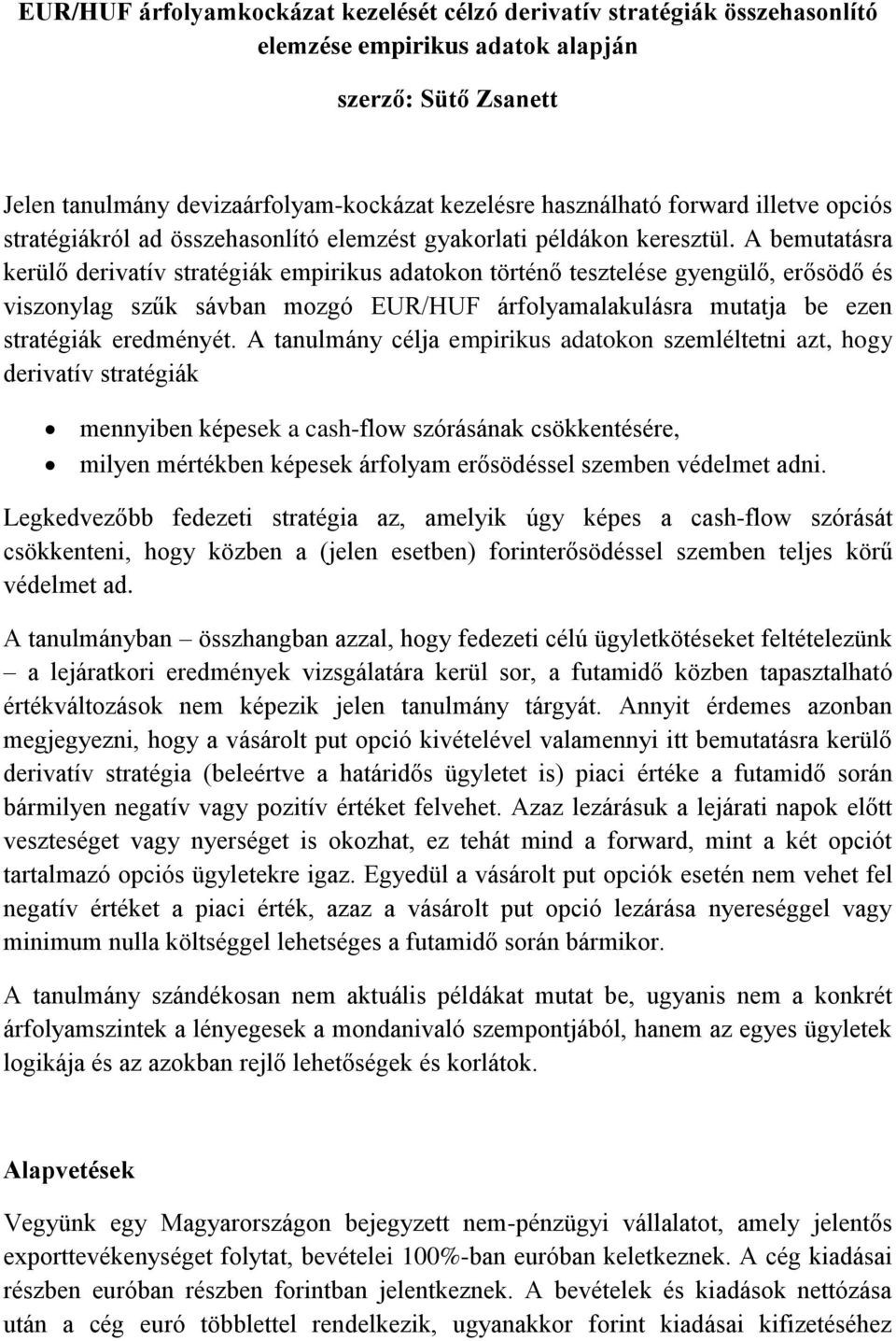 EUR/HUF árfolyamkockázat kezelését célzó derivatív stratégiák összehasonlító elemzése empirikus adatok alapján

szerző: Sütő Zsanett

Jelen tanulmány devizaárfolyam-kockázat kezelésre használható forward illetve opciós stratégiákról ad összehasonlító elemzést gyakorlati példákon keresztül. A bemutatásra kerülő derivatív stratégiák empirikus adatokon történő tesztelése gyengülő, erősödő és viszonylag szűk sávban mozgó EUR/HUF árfolyamalakulásra mutatja be ezen stratégiák eredményét. A tanulmány célja empirikus adatokon szemléltetni azt, hogy derivatív stratégiák

• mennyiben képesek a cash-flow szórásának csökkentésére,
• milyen mértékben képesek árfolyam erősödéssel szemben védelmet adni.

Legkedvezőbb fedezeti stratégia az, amelyik úgy képes a cash-flow szórását csökkenteni, hogy közben a (jelen esetben) forinterősödéssel szemben teljes körű védelmet ad.

A tanulmányban – összhangban azzal, hogy fedezeti célú ügyletkötéseket feltételezünk – a lejáratkori eredmények vizsgálatára kerül sor, a futamidő közben tapasztalható értékváltozások nem képezik jelen tanulmány tárgyát. Annyit érdemes azonban megjegyezni, hogy a vásárolt put opció kivételével valamennyi itt bemutatásra kerülő derivatív stratégia (beleértve a határidős ügyletet is) piaci értéke a futamidő során bármilyen negatív vagy pozitív értéket felvehet. Azaz lezárásuk a lejárati napok előtt veszteséget vagy nyereséget is okozhat, ez tehát mind a forward, mint a két opciót tartalmazó opciós ügyletekre igaz. Egyedül a vásárolt put opciók esetén nem vehet fel negatív értéket a piaci érték, azaz a vásárolt put opció lezárása nyereséggel vagy minimum nulla költséggel lehetséges a futamidő során bármikor.

A tanulmány szándékosan nem aktuális példákat mutat be, ugyanis nem a konkrét árfolyamszintek a lényegesek a mondanivaló szempontjából, hanem az egyes ügyletek logikája és az azokban rejlő lehetőségek és korlátok.

Alapvetések

Vegyünk egy Magyarországon bejegyzett nem-pénzügyi vállalatot, amely jelentős exporttevékenységet folytat, bevételei 100%-ban euróban keletkeznek. A cég kiadásai részben euróban részben forintban jelentkeznek. A bevételek és kiadások nettózása után a cég euró többlettel rendelkezik, ugyanakkor forint kiadásai kifizetéséhez